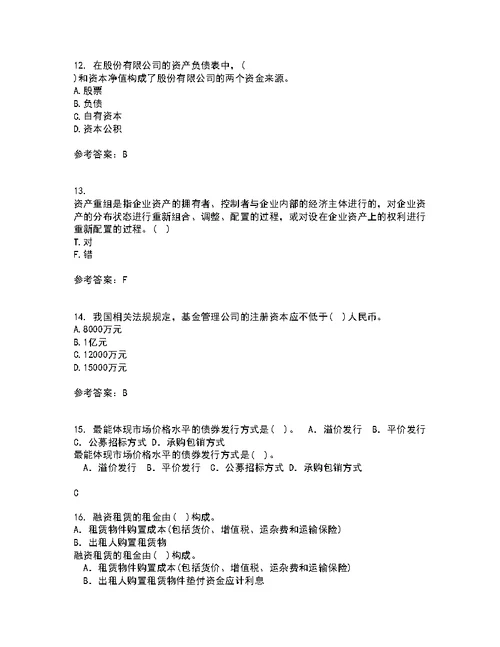 12. 在股份有限公司的资产负债表中，(
)和资本净值构成了股份有限公司的两个资金来源。
A. 股票
B. 负债
C. 自有资本
D. 资本公积

参考答案：B

13.
资产重组是指企业资产的拥有者、控制者与企业内部的经济主体进行的，对企业资产的分布状态进行重新组合、调整、配置的过程，或对设在企业资产上的权利进行重新配置的过程。( )
T. 对
F. 错

参考答案：F

14. 我国相关法规规定，基金管理公司的注册资本应不低于( )人民币。
A. 8000万元
B. 1亿元
C. 12000万元
D. 15000万元

参考答案：B

15. 最能体现市场价格水平的债券发行方式是( )。 A. 溢价发行 B. 平价发行 C. 公募招标方式 D. 承购包销方式
最能体现市场价格水平的债券发行方式是( )。
A. 溢价发行 B. 平价发行 C. 公募招标方式 D. 承购包销方式

C

16. 融资租赁的租金由( )构成。
A. 租赁物件购置成本(包括货价、增值税、运杂费和运输保险)
B. 出租人购置租赁物
融资租赁的租金由( )构成。
A. 租赁物件购置成本(包括货价、增值税、运杂费和运输保险)
B. 出租人购置租赁物件垫付资金应计利息